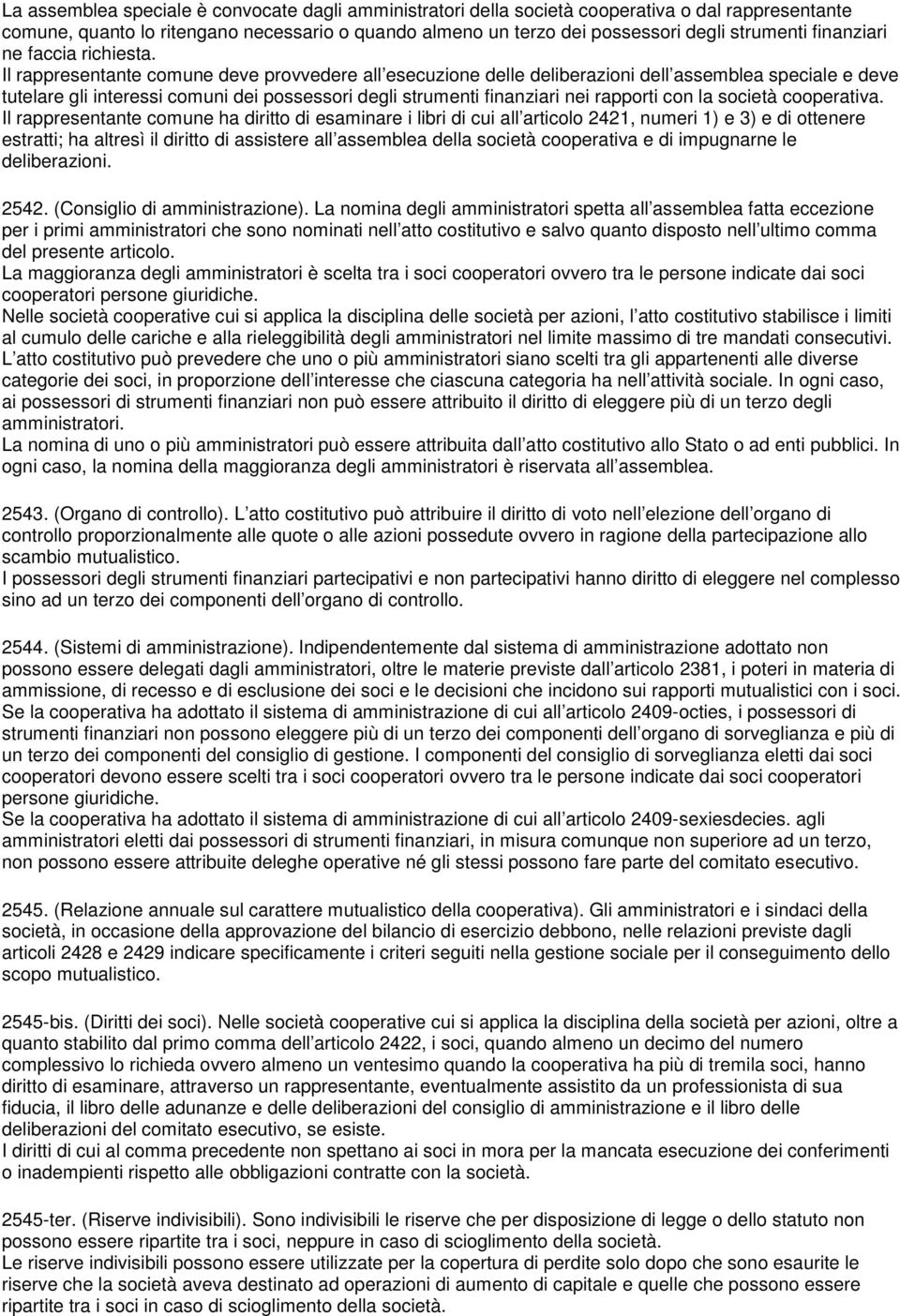 La assemblea speciale è convocate dagli amministratori della società cooperativa o dal rappresentante comune, quanto lo ritengano necessario o quando almeno un terzo dei possessori degli strumenti finanziari ne faccia richiesta.
Il rappresentante comune deve provvedere all esecuzione delle deliberazioni dell assemblea speciale e deve tutelare gli interessi comuni dei possessori degli strumenti finanziari nei rapporti con la società cooperativa.
Il rappresentante comune ha diritto di esaminare i libri di cui all articolo 2421, numeri 1) e 3) e di ottenere estratti; ha altresì il diritto di assistere all assemblea della società cooperativa e di impugnarne le deliberazioni.

2542. (Consiglio di amministrazione). La nomina degli amministratori spetta all assemblea fatta eccezione per i primi amministratori che sono nominati nell atto costitutivo e salvo quanto disposto nell ultimo comma del presente articolo.
La maggioranza degli amministratori è scelta tra i soci cooperatori ovvero tra le persone indicate dai soci cooperatori persone giuridiche.
Nelle società cooperative cui si applica la disciplina delle società per azioni, l atto costitutivo stabilisce i limiti al cumulo delle cariche e alla rieleggibilità degli amministratori nel limite massimo di tre mandati consecutivi.
L atto costitutivo può prevedere che uno o più amministratori siano scelti tra gli appartenenti alle diverse categorie dei soci, in proporzione dell interesse che ciascuna categoria ha nell attività sociale. In ogni caso, ai possessori di strumenti finanziari non può essere attribuito il diritto di eleggere più di un terzo degli amministratori.
La nomina di uno o più amministratori può essere attribuita dall atto costitutivo allo Stato o ad enti pubblici. In ogni caso, la nomina della maggioranza degli amministratori è riservata all assemblea.

2543. (Organo di controllo). L atto costitutivo può attribuire il diritto di voto nell elezione dell organo di controllo proporzionalmente alle quote o alle azioni possedute ovvero in ragione della partecipazione allo scambio mutualistico.
I possessori degli strumenti finanziari partecipativi e non partecipativi hanno diritto di eleggere nel complesso sino ad un terzo dei componenti dell organo di controllo.

2544. (Sistemi di amministrazione). Indipendentemente dal sistema di amministrazione adottato non possono essere delegati dagli amministratori, oltre le materie previste dall articolo 2381, i poteri in materia di ammissione, di recesso e di esclusione dei soci e le decisioni che incidono sui rapporti mutualistici con i soci.
Se la cooperativa ha adottato il sistema di amministrazione di cui all articolo 2409-octies, i possessori di strumenti finanziari non possono eleggere più di un terzo dei componenti dell organo di sorveglianza e più di un terzo dei componenti del consiglio di gestione. I componenti del consiglio di sorveglianza eletti dai soci cooperatori devono essere scelti tra i soci cooperatori ovvero tra le persone indicate dai soci cooperatori persone giuridiche.
Se la cooperativa ha adottato il sistema di amministrazione di cui all articolo 2409-sexiesdecies. agli amministratori eletti dai possessori di strumenti finanziari, in misura comunque non superiore ad un terzo, non possono essere attribuite deleghe operative né gli stessi possono fare parte del comitato esecutivo.

2545. (Relazione annuale sul carattere mutualistico della cooperativa). Gli amministratori e i sindaci della società, in occasione della approvazione del bilancio di esercizio debbono, nelle relazioni previste dagli articoli 2428 e 2429 indicare specificamente i criteri seguiti nella gestione sociale per il conseguimento dello scopo mutualistico.

2545-bis. (Diritti dei soci). Nelle società cooperative cui si applica la disciplina della società per azioni, oltre a quanto stabilito dal primo comma dell articolo 2422, i soci, quando almeno un decimo del numero complessivo lo richieda ovvero almeno un ventesimo quando la cooperativa ha più di tremila soci, hanno diritto di esaminare, attraverso un rappresentante, eventualmente assistito da un professionista di sua fiducia, il libro delle adunanze e delle deliberazioni del consiglio di amministrazione e il libro delle deliberazioni del comitato esecutivo, se esiste.
I diritti di cui al comma precedente non spettano ai soci in mora per la mancata esecuzione dei conferimenti o inadempienti rispetto alle obbligazioni contratte con la società.

2545-ter. (Riserve indivisibili). Sono indivisibili le riserve che per disposizione di legge o dello statuto non possono essere ripartite tra i soci, neppure in caso di scioglimento della società.
Le riserve indivisibili possono essere utilizzate per la copertura di perdite solo dopo che sono esaurite le riserve che la società aveva destinato ad operazioni di aumento di capitale e quelle che possono essere ripartite tra i soci in caso di scioglimento della società.